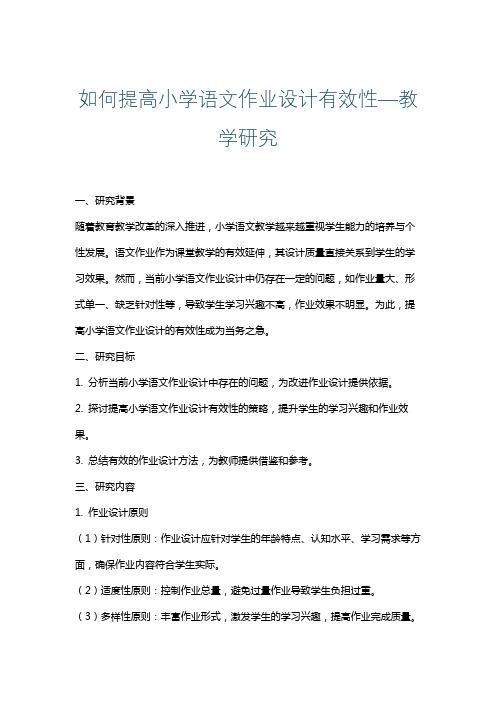 如何提高小学语文作业设计有效性—教学研究

一、研究背景

随着教育教学改革的深入推进，小学语文教学越来越重视学生能力的培养与个性发展。语文作业作为课堂教学的有效延伸，其设计质量直接关系到学生的学习效果。然而，当前小学语文作业设计中仍存在一定的问题，如作业量大、形式单一、缺乏针对性等，导致学生学习兴趣不高，作业效果不明显。为此，提高小学语文作业设计的有效性成为当务之急。

二、研究目标

1. 分析当前小学语文作业设计中存在的问题，为改进作业设计提供依据。

2. 探讨提高小学语文作业设计有效性的策略，提升学生的学习兴趣和作业效果。

3. 总结有效的作业设计方法，为教师提供借鉴和参考。

三、研究内容

1. 作业设计原则

（1）针对性原则：作业设计应针对学生的年龄特点、认知水平、学习需求等方面，确保作业内容符合学生实际。

（2）适度性原则：控制作业总量，避免过量作业导致学生负担过重。

（3）多样性原则：丰富作业形式，激发学生的学习兴趣，提高作业完成质量。